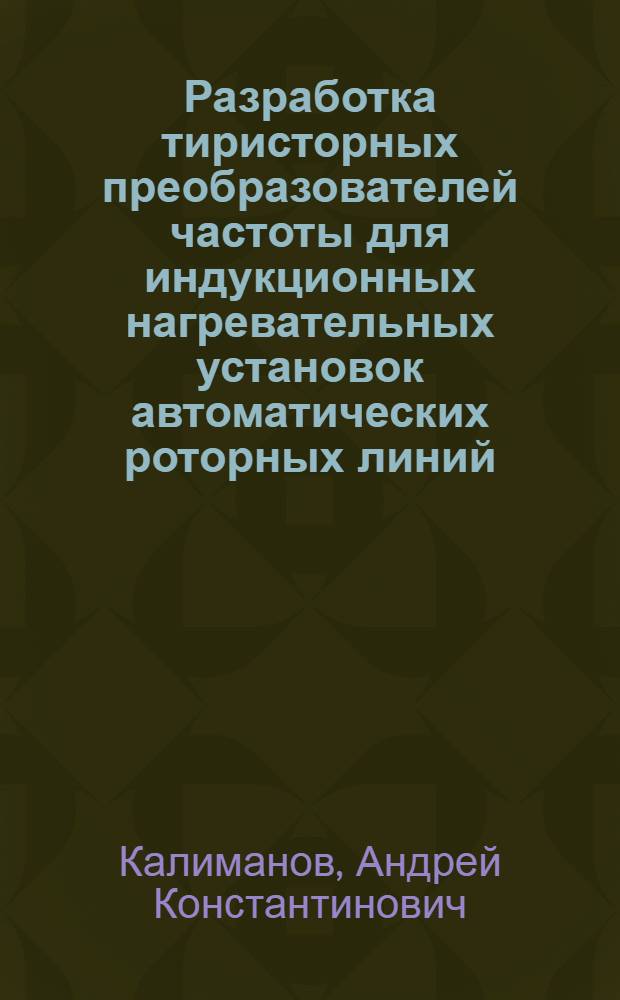 Разработка тиристорных преобразователей частоты для индукционных нагревательных установок автоматических роторных линий

Калиманов, Андрей Константинович